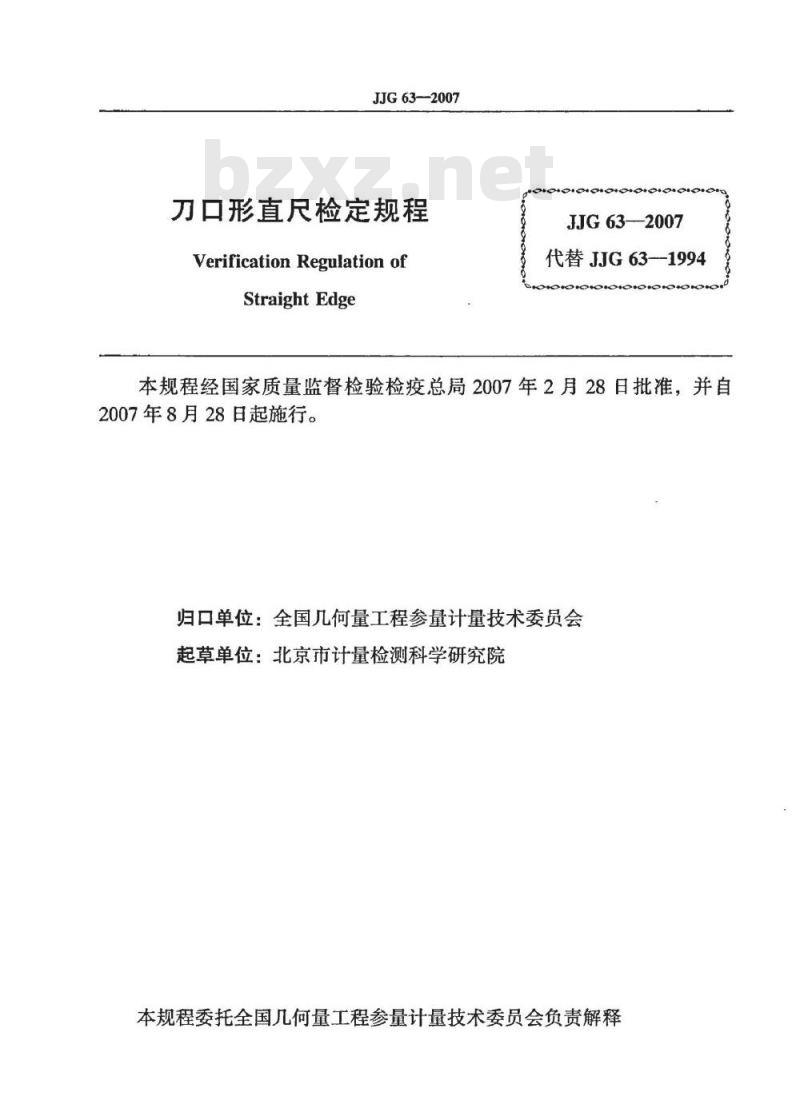 JJG 63—2007

bzxz.net

刀口形直尺检定规程

Verification Regulation of

Straight Edge

JJG 63—2007

代替 JJG 63—1994

本规程经国家质量监督检验检疫总局 2007 年 2 月 28 日批准，并自 2007 年 8 月 28 日起施行。

归口单位：全国几何量工程参量计量技术委员会

起草单位：北京市计量检测科学研究院

本规程委托全国几何量工程参量计量技术委员会负责解释